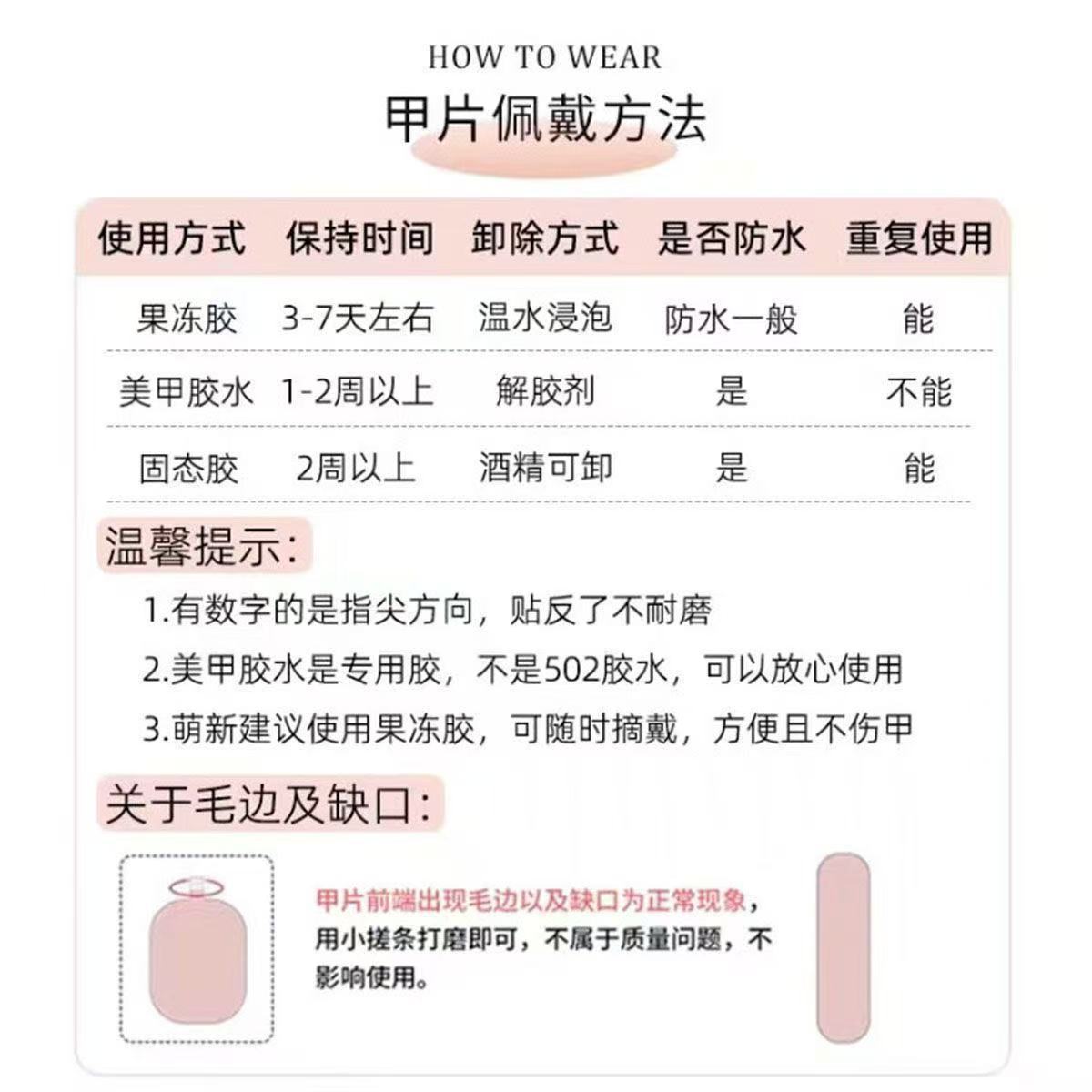 HOW TO WEAR

甲片佩戴方法

| 使用方式 | 保持时间 | 卸除方式 | 是否防水 | 重复使用 |
|---|---|---|---|---|
| 果冻胶 | 3-7天左右 | 温水浸泡 | 防水一般 | 能 |
| 美甲胶水 | 1-2周以上 | 解胶剂 | 是 | 不能 |
| 固态胶 | 2周以上 | 酒精可卸 | 是 | 能 |

温馨提示:

1.有数字的是指尖方向，贴反了不耐磨

2.美甲胶水是专用胶，不是502胶水，可以放心使用

3.萌新建议使用果冻胶，可随时摘戴，方便且不伤甲

关于毛边及缺口:

甲片前端出现毛边以及缺口为正常现象，用小搓条打磨即可，不属于质量问题，不影响使用。